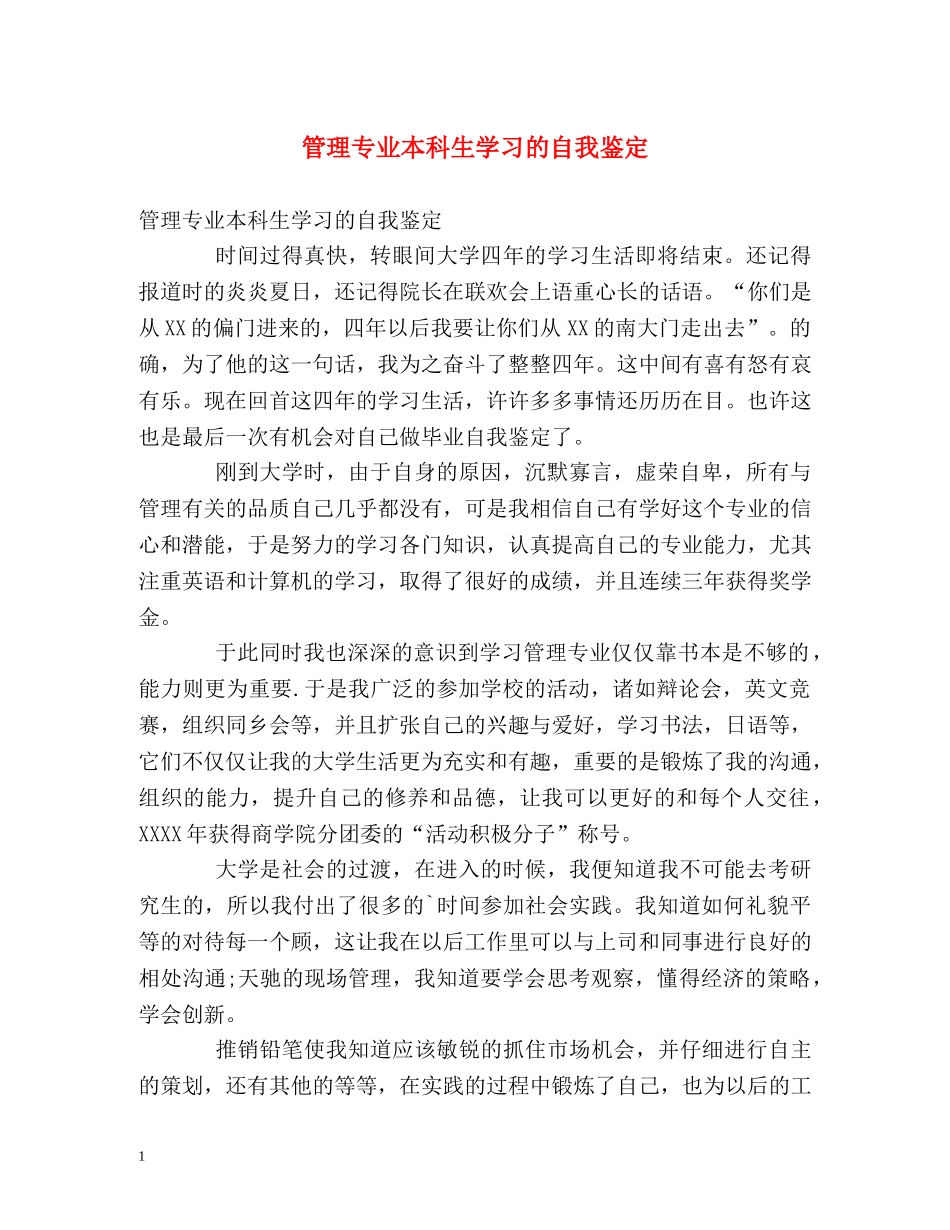 管理专业本科生学习的自我鉴定

管理专业本科生学习的自我鉴定

时间过得真快，转眼间大学四年的学习生活即将结束。还记得报道时的炎炎夏日，还记得院长在联欢会上语重心长的话语。“你们是从XX的偏门进来的，四年以后我要让你们从XX的南大门走出去”。的确，为了他的这一句话，我为之奋斗了整整四年。这中间有喜有怒有哀有乐。现在回首这四年的学习生活，许许多多事情还历历在目。也许这也是最后一次有机会对自己做毕业自我鉴定了。

刚到大学时，由于自身的原因，沉默寡言，虚荣自卑，所有与管理有关的品质自己几乎都没有，可是我相信自己有学好这个专业的信心和潜能，于是努力的学习各门知识，认真提高自己的专业能力，尤其注重英语和计算机的学习，取得了很好的成绩，并且连续三年获得奖学金。

于此同时我也深深的意识到学习管理专业仅仅靠书本是不够的，能力则更为重要.于是我广泛的参加学校的活动，诸如辩论会，英文竞赛，组织同乡会等，并且扩张自己的兴趣与爱好，学习书法，日语等，它们不仅仅让我的大学生活更为充实和有趣，重要的是锻炼了我的沟通，组织的能力，提升自己的修养和品德，让我可以更好的和每个人交往，XXXX年获得商学院分团委的“活动积极分子”称号。

大学是社会的过渡，在进入的时候，我便知道我不可能去考研究生的，所以我付出了很多的`时间参加社会实践。我知道如何礼貌平等的对待每一个顾，这让我在以后工作里可以与上司和同事进行良好的相处沟通;天驰的现场管理，我知道要学会思考观察，懂得经济的策略，学会创新。

推销铅笔使我知道应该敏锐的抓住市场机会，并仔细进行自主的策划，还有其他的等等，在实践的过程中锻炼了自己，也为以后的工

1